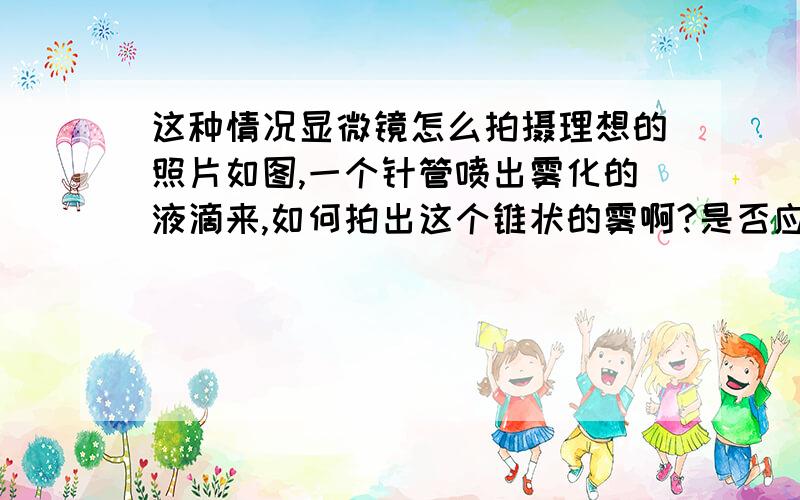 这种情况显微镜怎么拍摄理想的照片如图,一个针管喷出雾化的液滴来,如何拍出这个锥状的雾啊?是否应